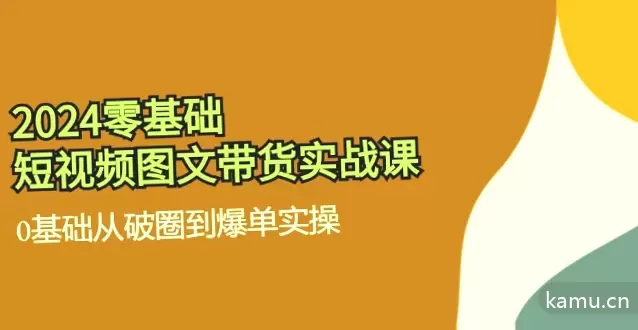 2024零基础
短视频图文带货实战课

0基础从破圈到爆单实操

kamu.cn